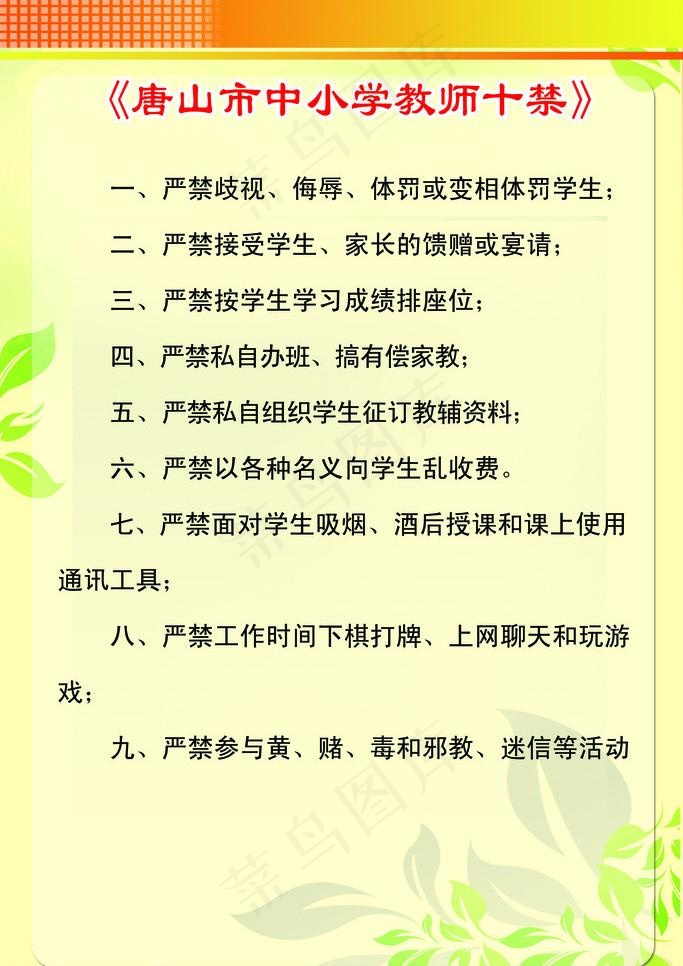 《唐山市中小学教师十禁》

一、严禁歧视、侮辱、体罚或变相体罚学生；

二、严禁接受学生、家长的馈赠或宴请；

三、严禁按学生学习成绩排座位；

四、严禁私自办班、搞有偿家教；

五、严禁私自组织学生征订教辅资料；

六、严禁以各种名义向学生乱收费。

七、严禁面对学生吸烟、酒后授课和课上使用通讯工具；

八、严禁工作时间下棋打牌、上网聊天和玩游戏；

九、严禁参与黄、赌、毒和邪教、迷信等活动

菁鸟图库